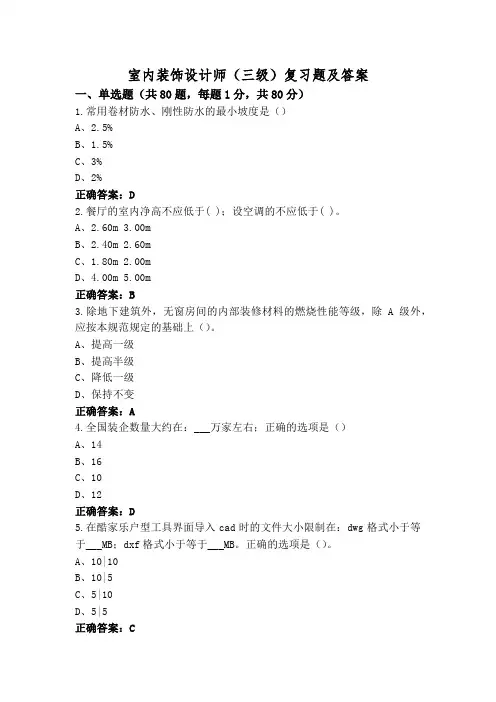 室内装饰设计师（三级）复习题及答案

一、单选题（共80题，每题1分，共80分）

1.常用卷材防水、刚性防水的最小坡度是（）

A、2.5%

B、1.5%

C、3%

D、2%

正确答案：D

2.餐厅的室内净高不应低于( )；设空调的不应低于( )。

A、2.60m 3.00m

B、2.40m 2.60m

C、1.80m 2.00m

D、4.00m 5.00m

正确答案：B

3.除地下建筑外，无窗房间的内部装修材料的燃烧性能等级，除 A 级外，应按本规范规定的基础上（）。

A、提高一级

B、提高半级

C、降低一级

D、保持不变

正确答案：A

4.全国装企数量大约在：___万家左右：正确的选项是（）

A、14

B、16

C、10

D、12

正确答案：D

5.在酷家乐户型工具界面导入 cad 时的文件大小限制在：dwg 格式小于等于___MB；dxf 格式小于等于___MB。正确的选项是（）。

A、10|10

B、10|5

C、5|10

D、5|5

正确答案：C